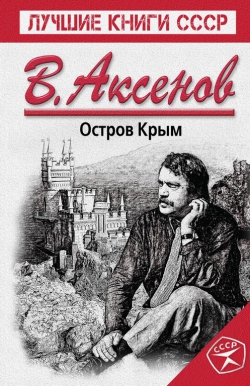 ЛУЧШИЕ КНИГИ СССР

В. Аксенов

Остров Крым

СССР